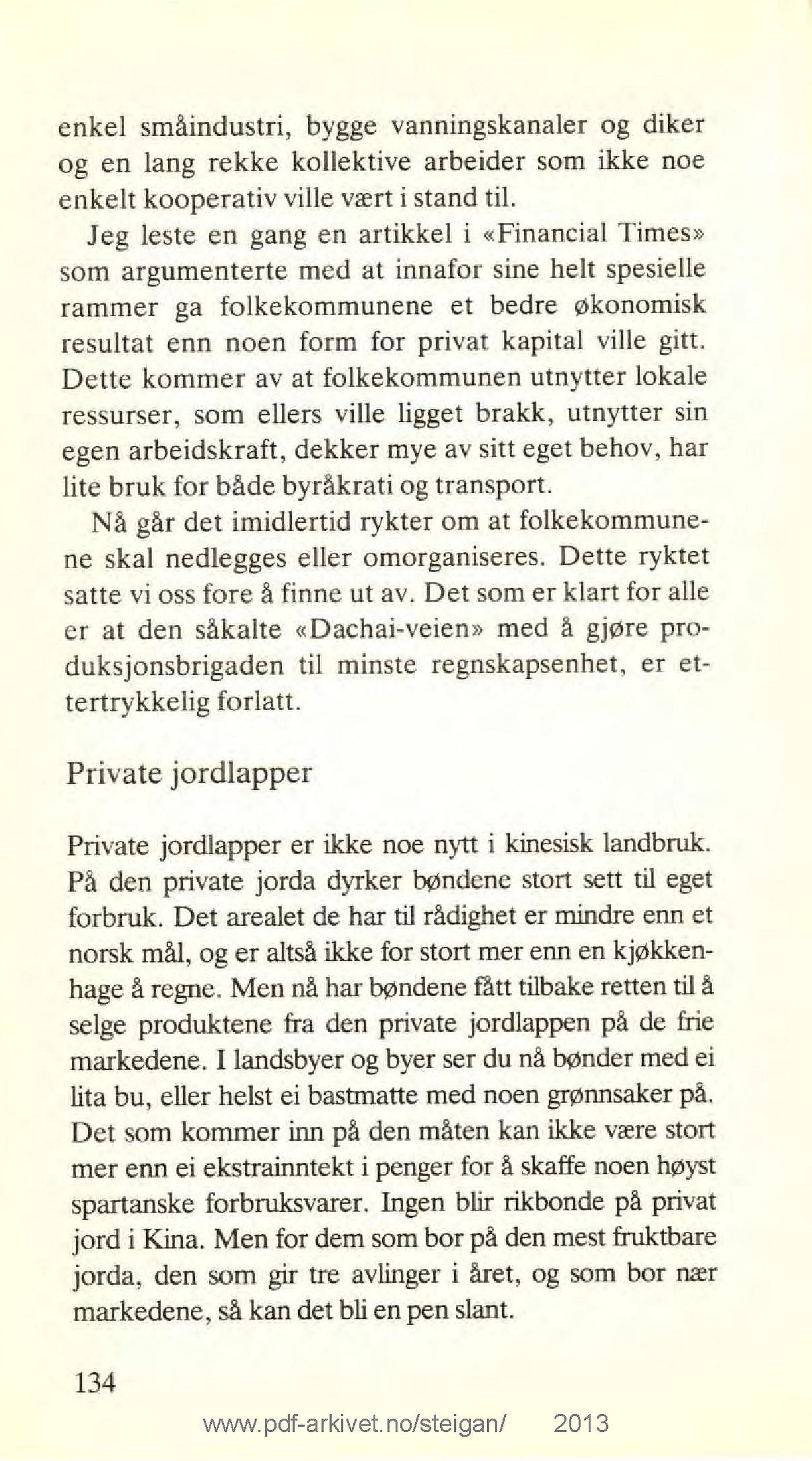 enkel småindustri, bygge vanningskanaler og diker og en lang rekke kollektive arbeider som ikke noe enkelt kooperativ ville vært i stand til.

Jeg leste en gang en artikkel i «Financial Times» som argumenterte med at innafor sine helt spesielle rammer ga folkekommunene et bedre økonomisk resultat enn noen form for privat kapital ville gitt. Dette kommer av at folkekommunen utnytter lokale ressurser, som ellers ville ligget brakk, utnytter sin egen arbeidskraft, dekker mye av sitt eget behov, har lite bruk for både byråkrati og transport.

Nå går det imidlertid rykter om at folkekommunene skal nedlegges eller omorganiseres. Dette ryktet satte vi oss fore å finne ut av. Det som er klart for alle er at den såkalte «Dachai-veien» med å gjøre produksjonsbrigaden til minste regnskapsenhet, er ettertrykkelig forlatt.

Private jordlapper

Private jordlapper er ikke noe nytt i kinesisk landbruk. På den private jorda dyrker bøndene stort sett til eget forbruk. Det arealet de har til rådighet er mindre enn et norsk mål, og er altså ikke for stort mer enn en kjøkkenhage å regne. Men nå har bøndene fått tilbake retten til å selge produktene fra den private jordlappen på de frie markedene. I landsbyer og byer ser du nå bønder med ei lita bu, eller helst ei bastmatte med noen grønnsaker på. Det som kommer inn på den måten kan ikke være stort mer enn ei ekstrainntekt i penger for å skaffe noen høyst spartanske forbruksvarer. Ingen blir rikbonde på privat jord i Kina. Men for dem som bor på den mest fruktbare jorda, den som gir tre avlinger i året, og som bor nær markedene, så kan det bli en pen slant.

134

www.pdf-arkivet.no/steigan/ 2013